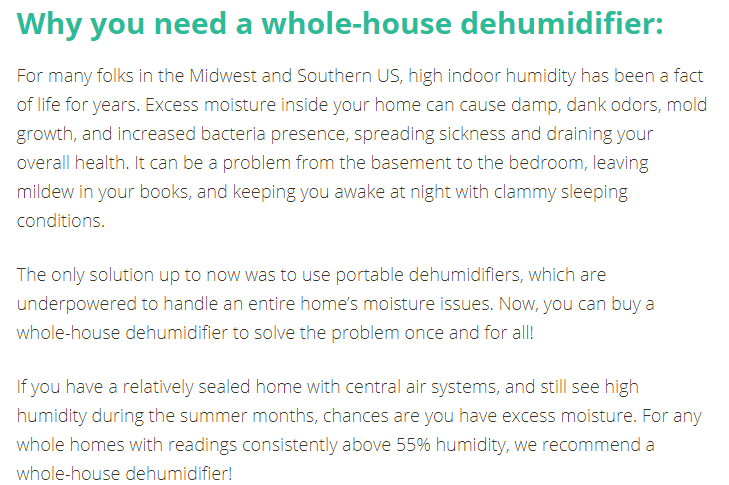 Why you need a whole-house dehumidifier:

For many folks in the Midwest and Southern US, high indoor humidity has been a fact of life for years. Excess moisture inside your home can cause damp, dank odors, mold growth, and increased bacteria presence, spreading sickness and draining your overall health. It can be a problem from the basement to the bedroom, leaving mildew in your books, and keeping you awake at night with clammy sleeping conditions.

The only solution up to now was to use portable dehumidifiers, which are underpowered to handle an entire home's moisture issues. Now, you can buy a whole-house dehumidifier to solve the problem once and for all!

If you have a relatively sealed home with central air systems, and still see high humidity during the summer months, chances are you have excess moisture. For any whole homes with readings consistently above 55% humidity, we recommend a whole-house dehumidifier!